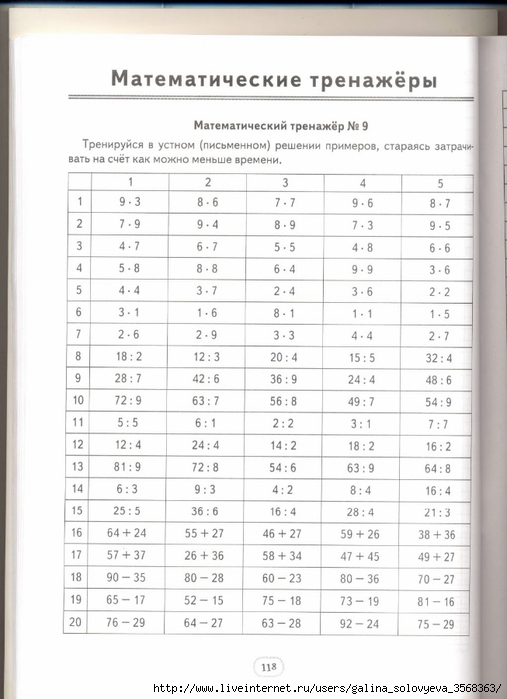 Математические тренажёры

Математический тренажёр № 9

Тренируйся в устном (письменном) решении примеров, стараясь затрачивать на счёт как можно меньше времени.

| | 1 | 2 | 3 | 4 | 5 |
|---|---|---|---|---|---|
| 1 | $9 \cdot 3$ | $8 \cdot 6$ | $7 \cdot 7$ | $9 \cdot 6$ | $8 \cdot 7$ |
| 2 | $7 \cdot 9$ | $9 \cdot 4$ | $8 \cdot 9$ | $7 \cdot 3$ | $9 \cdot 5$ |
| 3 | $4 \cdot 7$ | $6 \cdot 7$ | $5 \cdot 5$ | $4 \cdot 8$ | $6 \cdot 6$ |
| 4 | $5 \cdot 8$ | $8 \cdot 8$ | $6 \cdot 4$ | $9 \cdot 9$ | $3 \cdot 6$ |
| 5 | $4 \cdot 4$ | $3 \cdot 7$ | $2 \cdot 4$ | $3 \cdot 6$ | $2 \cdot 2$ |
| 6 | $3 \cdot 1$ | $1 \cdot 6$ | $8 \cdot 1$ | $1 \cdot 1$ | $1 \cdot 5$ |
| 7 | $2 \cdot 6$ | $2 \cdot 9$ | $3 \cdot 3$ | $4 \cdot 4$ | $2 \cdot 7$ |
| 8 | $18 : 2$ | $12 : 3$ | $20 : 4$ | $15 : 5$ | $32 : 4$ |
| 9 | $28 : 7$ | $42 : 6$ | $36 : 9$ | $24 : 4$ | $48 : 6$ |
| 10 | $72 : 9$ | $63 : 7$ | $56 : 8$ | $49 : 7$ | $54 : 9$ |
| 11 | $5 : 5$ | $6 : 1$ | $2 : 2$ | $3 : 1$ | $7 : 7$ |
| 12 | $12 : 4$ | $24 : 4$ | $14 : 2$ | $18 : 2$ | $16 : 2$ |
| 13 | $81 : 9$ | $72 : 8$ | $54 : 6$ | $63 : 9$ | $64 : 8$ |
| 14 | $6 : 3$ | $9 : 3$ | $4 : 2$ | $8 : 4$ | $16 : 4$ |
| 15 | $25 : 5$ | $36 : 6$ | $16 : 4$ | $28 : 4$ | $21 : 3$ |
| 16 | $64 + 24$ | $55 + 27$ | $46 + 27$ | $59 + 26$ | $38 + 36$ |
| 17 | $57 + 37$ | $26 + 36$ | $58 + 34$ | $47 + 45$ | $49 + 27$ |
| 18 | $90 - 35$ | $80 - 28$ | $60 - 23$ | $80 - 36$ | $70 - 27$ |
| 19 | $65 - 17$ | $52 - 15$ | $75 - 18$ | $73 - 19$ | $81 - 16$ |
| 20 | $76 - 29$ | $64 - 27$ | $63 - 28$ | $92 - 24$ | $75 - 29$ |

118

http://www.liveinternet.ru/users/galina_solovyeva_3568363/